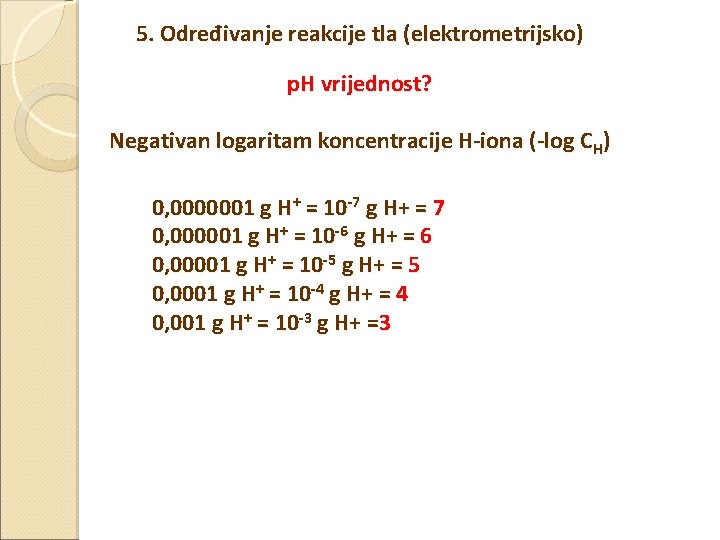 5. Određivanje reakcije tla (elektrometrijsko)

pH vrijednost?

Negativan logaritam koncentracije H-iona (-log $C_H$)

0,0000001 g $H^+$ = $10^{-7}$ g H+ = 7
0,000001 g $H^+$ = $10^{-6}$ g H+ = 6
0,00001 g $H^+$ = $10^{-5}$ g H+ = 5
0,0001 g $H^+$ = $10^{-4}$ g H+ = 4
0,001 g $H^+$ = $10^{-3}$ g H+ =3